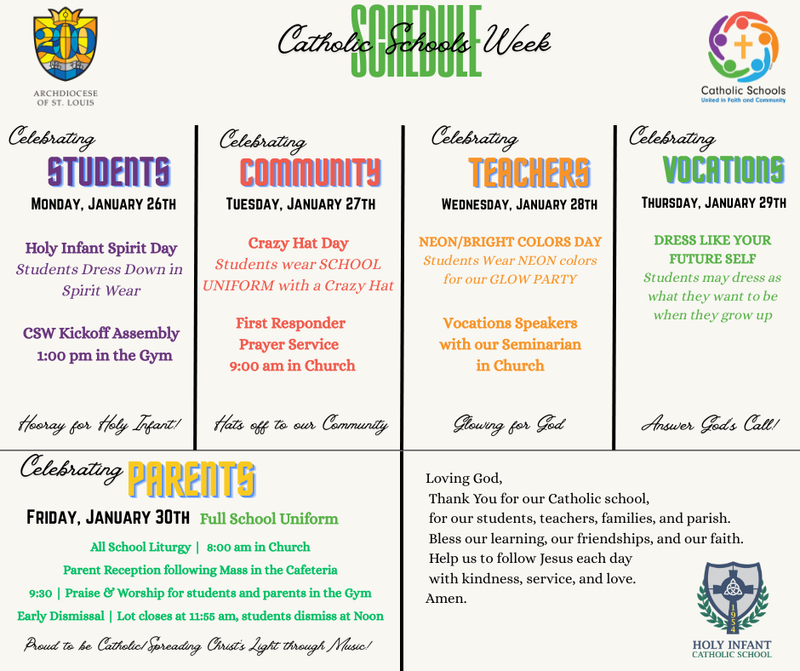 200
ARCHDIOCESE OF ST. LOUIS

Catholic Schools Week
SCHEDULE

Catholic Schools
United in Faith and Community

Celebrating
STUDENTS
MONDAY, JANUARY 26TH

Holy Infant Spirit Day
Students Dress Down in Spirit Wear

CSW Kickoff Assembly
1:00 pm in the Gym

Hooray for Holy Infant!

Celebrating
COMMUNITY
TUESDAY, JANUARY 27TH

Crazy Hat Day
Students wear SCHOOL UNIFORM with a Crazy Hat

First Responder Prayer Service
9:00 am in Church

Hats off to our Community

Celebrating
TEACHERS
WEDNESDAY, JANUARY 28TH

NEON/BRIGHT COLORS DAY
Students Wear NEON colors for our GLOW PARTY

Vocations Speakers with our Seminarian in Church

Glowing for God

Celebrating
VOCATIONS
THURSDAY, JANUARY 29TH

DRESS LIKE YOUR FUTURE SELF
Students may dress as what they want to be when they grow up

Answer God's Call!

Celebrating PARENTS
FRIDAY, JANUARY 30TH Full School Uniform

All School Liturgy | 8:00 am in Church
Parent Reception following Mass in the Cafeteria
9:30 | Praise & Worship for students and parents in the Gym
Early Dismissal | Lot closes at 11:55 am, students dismiss at Noon

Proud to be Catholic! Spreading Christ's Light through Music!

Loving God,
Thank You for our Catholic school,
for our students, teachers, families, and parish.
Bless our learning, our friendships, and our faith.
Help us to follow Jesus each day
with kindness, service, and love.
Amen.

1954
HOLY INFANT
CATHOLIC SCHOOL